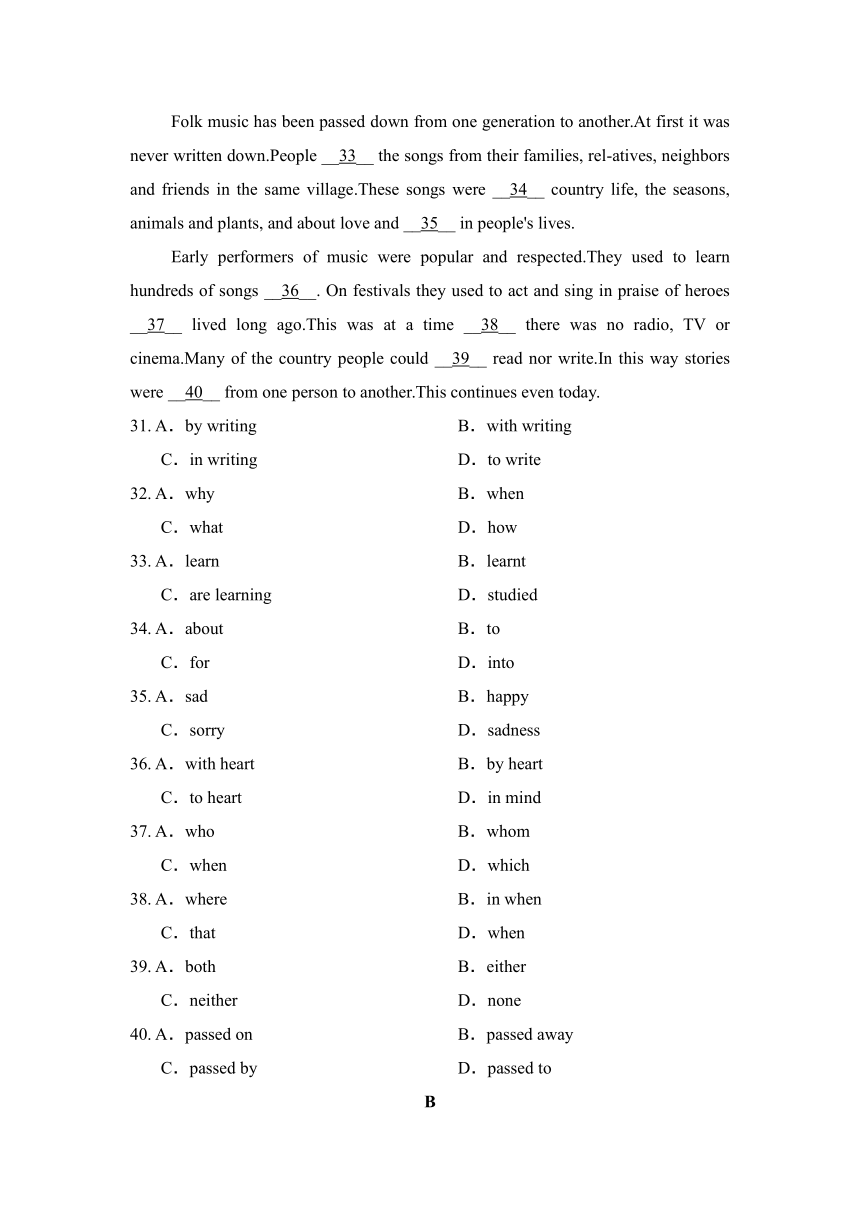 Folk music has been passed down from one generation to another.At first it was never written down.People __33__ the songs from their families, rel-atives, neighbors and friends in the same village.These songs were __34__ country life, the seasons, animals and plants, and about love and __35__ in people's lives.

Early performers of music were popular and respected.They used to learn hundreds of songs __36__. On festivals they used to act and sing in praise of heroes __37__ lived long ago.This was at a time __38__ there was no radio, TV or cinema.Many of the country people could __39__ read nor write.In this way stories were __40__ from one person to another.This continues even today.

31. A．by writing
B．with writing
C．in writing
D．to write

32. A．why
B．when
C．what
D．how

33. A．learn
B．learnt
C．are learning
D．studied

34. A．about
B．to
C．for
D．into

35. A．sad
B．happy
C．sorry
D．sadness

36. A．with heart
B．by heart
C．to heart
D．in mind

37. A．who
B．whom
C．when
D．which

38. A．where
B．in when
C．that
D．when

39. A．both
B．either
C．neither
D．none

40. A．passed on
B．passed away
C．passed by
D．passed to

B